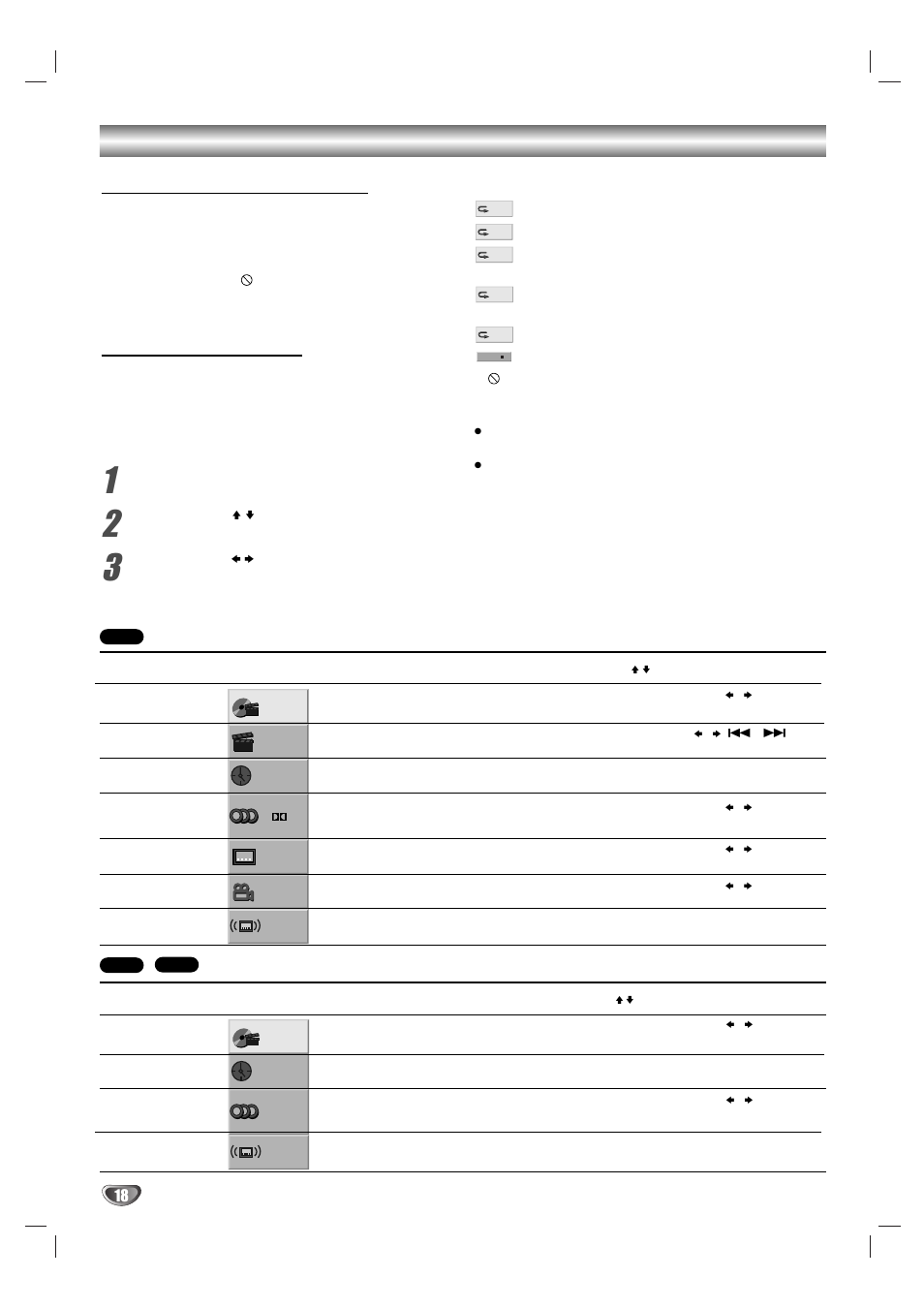 1

2

3

18